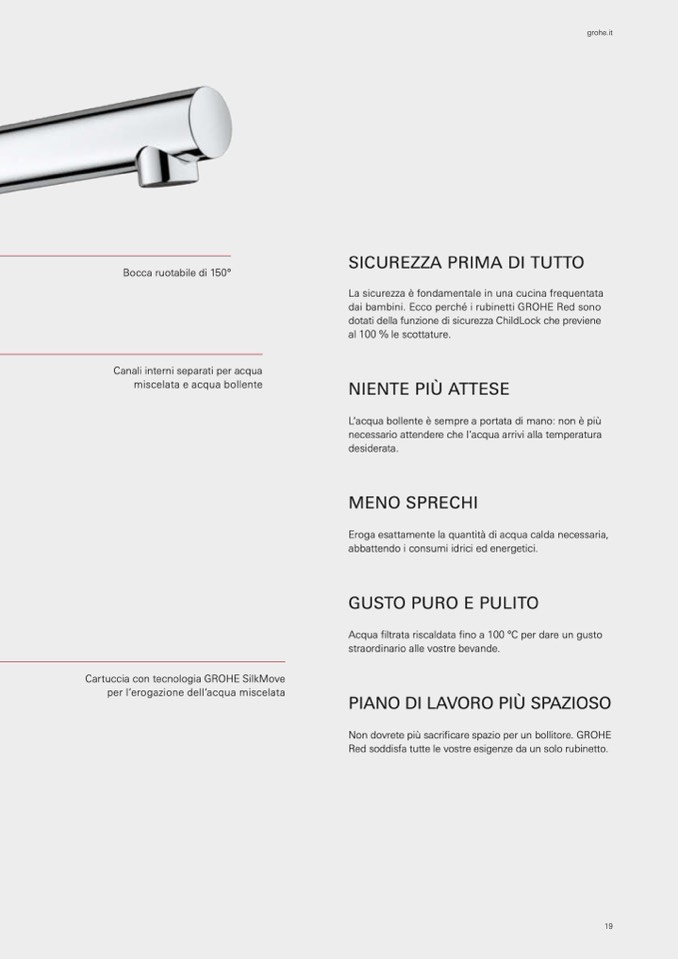 grohe.it

Bocca ruotabile di 150°

Canali interni separati per acqua miscelata e acqua bollente

Cartuccia con tecnologia GROHE SilkMove per l'erogazione dell'acqua miscelata

SICUREZZA PRIMA DI TUTTO

La sicurezza è fondamentale in una cucina frequentata dai bambini. Ecco perché i rubinetti GROHE Red sono dotati della funzione di sicurezza ChildLock che previene al 100 % le scottature.

NIENTE PIÙ ATTESE

L'acqua bollente è sempre a portata di mano: non è più necessario attendere che l'acqua arrivi alla temperatura desiderata.

MENO SPRECHI

Eroga esattamente la quantità di acqua calda necessaria, abbattendo i consumi idrici ed energetici.

GUSTO PURO E PULITO

Acqua filtrata riscaldata fino a 100 °C per dare un gusto straordinario alle vostre bevande.

PIANO DI LAVORO PIÙ SPAZIOSO

Non dovrete più sacrificare spazio per un bollitore. GROHE Red soddisfa tutte le vostre esigenze da un solo rubinetto.

19